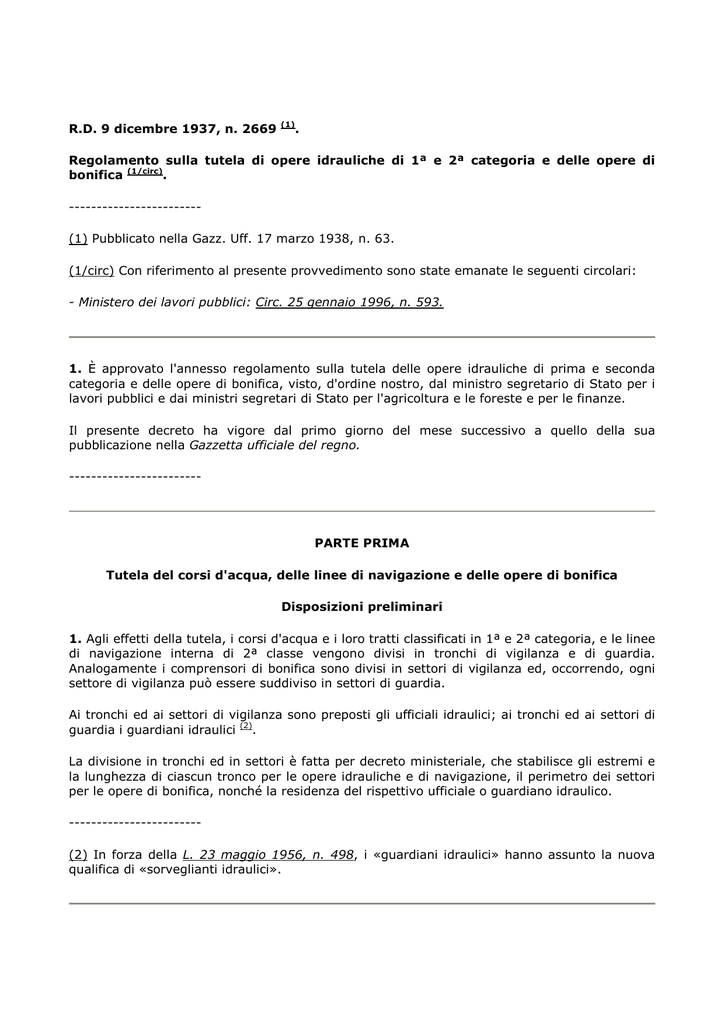 R.D. 9 dicembre 1937, n. 2669 $^{(1)}$.

Regolamento sulla tutela di opere idrauliche di 1ª e 2ª categoria e delle opere di bonifica $^{(1/circ)}$.

------------------------

(1) Pubblicato nella Gazz. Uff. 17 marzo 1938, n. 63.

(1/circ) Con riferimento al presente provvedimento sono state emanate le seguenti circolari:

- Ministero dei lavori pubblici: Circ. 25 gennaio 1996, n. 593.

1. È approvato l'annesso regolamento sulla tutela delle opere idrauliche di prima e seconda categoria e delle opere di bonifica, visto, d'ordine nostro, dal ministro segretario di Stato per i lavori pubblici e dai ministri segretari di Stato per l'agricoltura e le foreste e per le finanze.

Il presente decreto ha vigore dal primo giorno del mese successivo a quello della sua pubblicazione nella Gazzetta ufficiale del regno.

------------------------

PARTE PRIMA

Tutela del corsi d'acqua, delle linee di navigazione e delle opere di bonifica

Disposizioni preliminari

1. Agli effetti della tutela, i corsi d'acqua e i loro tratti classificati in 1ª e 2ª categoria, e le linee di navigazione interna di 2ª classe vengono divisi in tronchi di vigilanza e di guardia. Analogamente i comprensori di bonifica sono divisi in settori di vigilanza ed, occorrendo, ogni settore di vigilanza può essere suddiviso in settori di guardia.

Ai tronchi ed ai settori di vigilanza sono preposti gli ufficiali idraulici; ai tronchi ed ai settori di guardia i guardiani idraulici $^{(2)}$.

La divisione in tronchi ed in settori è fatta per decreto ministeriale, che stabilisce gli estremi e la lunghezza di ciascun tronco per le opere idrauliche e di navigazione, il perimetro dei settori per le opere di bonifica, nonché la residenza del rispettivo ufficiale o guardiano idraulico.

------------------------

(2) In forza della L. 23 maggio 1956, n. 498, i «guardiani idraulici» hanno assunto la nuova qualifica di «sorveglianti idraulici».